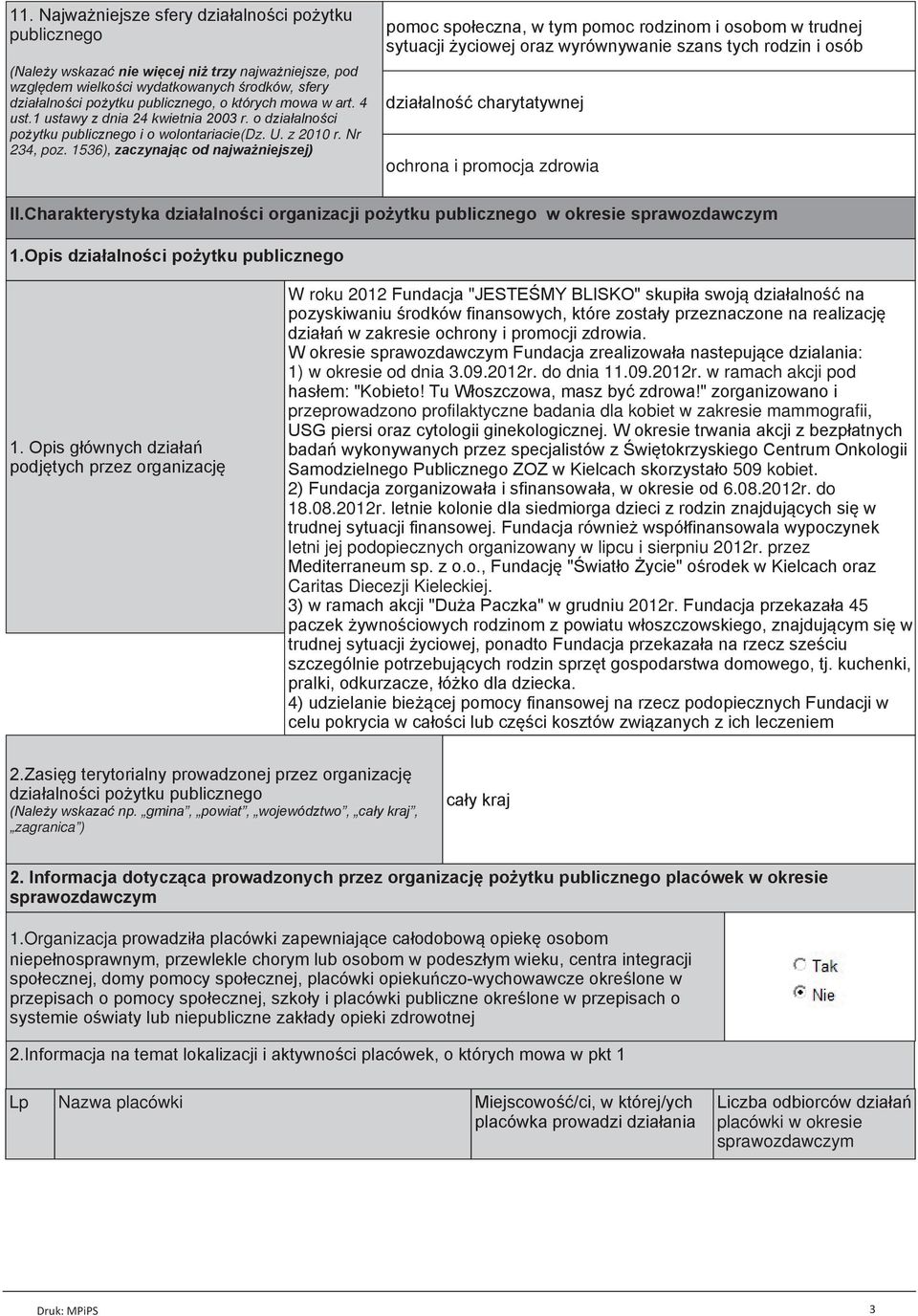 11. Najważniejsze sfery działalności pożytku publicznego

(Należy wskazać nie więcej niż trzy najważniejsze, pod względem wielkości wydatkowanych środków, sfery działalności pożytku publicznego, o których mowa w art. 4 ust.1 ustawy z dnia 24 kwietnia 2003 r. o działalności pożytku publicznego i o wolontariacie(Dz. U. z 2010 r. Nr 234, poz. 1536), zaczynając od najważniejszej)

pomoc społeczna, w tym pomoc rodzinom i osobom w trudnej sytuacji życiowej oraz wyrównywanie szans tych rodzin i osób

działalność charytatywnej

ochrona i promocja zdrowia

II.Charakterystyka działalności organizacji pożytku publicznego w okresie sprawozdawczym

1.Opis działalności pożytku publicznego

1. Opis głównych działań podjętych przez organizację

W roku 2012 Fundacja "JESTEŚMY BLISKO" skupiła swoją działalność na pozyskiwaniu środków finansowych, które zostały przeznaczone na realizację działań w zakresie ochrony i promocji zdrowia.
W okresie sprawozdawczym Fundacja zrealizowała nastepujące dzialania:
1) w okresie od dnia 3.09.2012r. do dnia 11.09.2012r. w ramach akcji pod hasłem: "Kobieto! Tu Włoszczowa, masz być zdrowa!" zorganizowano i przeprowadzono profilaktyczne badania dla kobiet w zakresie mammografii, USG piersi oraz cytologii ginekologicznej. W okresie trwania akcji z bezpłatnych badań wykonywanych przez specjalistów z Świętokrzyskiego Centrum Onkologii Samodzielnego Publicznego ZOZ w Kielcach skorzystało 509 kobiet.
2) Fundacja zorganizowała i sfinansowała, w okresie od 6.08.2012r. do 18.08.2012r. letnie kolonie dla siedmiorga dzieci z rodzin znajdujących się w trudnej sytuacji finansowej. Fundacja również współfinansowala wypoczynek letni jej podopiecznych organizowany w lipcu i sierpniu 2012r. przez Mediterraneum sp. z o.o., Fundację "Światło Życie" ośrodek w Kielcach oraz Caritas Diecezji Kieleckiej.
3) w ramach akcji "Duża Paczka" w grudniu 2012r. Fundacja przekazała 45 paczek żywnościowych rodzinom z powiatu włoszczowskiego, znajdującym się w trudnej sytuacji życiowej, ponadto Fundacja przekazała na rzecz sześciu szczególnie potrzebujących rodzin sprzęt gospodarstwa domowego, tj. kuchenki, pralki, odkurzacze, łóżko dla dziecka.
4) udzielanie bieżącej pomocy finansowej na rzecz podopiecznych Fundacji w celu pokrycia w całości lub części kosztów związanych z ich leczeniem

2.Zasięg terytorialny prowadzonej przez organizację działalności pożytku publicznego
(Należy wskazać np. „gmina”, „powiat”, „województwo”, „cały kraj”, „zagranica”)

cały kraj

2. Informacja dotycząca prowadzonych przez organizację pożytku publicznego placówek w okresie sprawozdawczym

1.Organizacja prowadziła placówki zapewniające całodobową opiekę osobom niepełnosprawnym, przewlekle chorym lub osobom w podeszłym wieku, centra integracji społecznej, domy pomocy społecznej, placówki opiekuńczo-wychowawcze określone w przepisach o pomocy społecznej, szkoły i placówki publiczne określone w przepisach o systemie oświaty lub niepubliczne zakłady opieki zdrowotnej

Tak
Nie

2.Informacja na temat lokalizacji i aktywności placówek, o których mowa w pkt 1

| Lp | Nazwa placówki | Miejscowość/ci, w której/ych placówka prowadzi działania | Liczba odbiorców działań placówki w okresie sprawozdawczym |
|---|---|---|---|

Druk: MPiPS

3